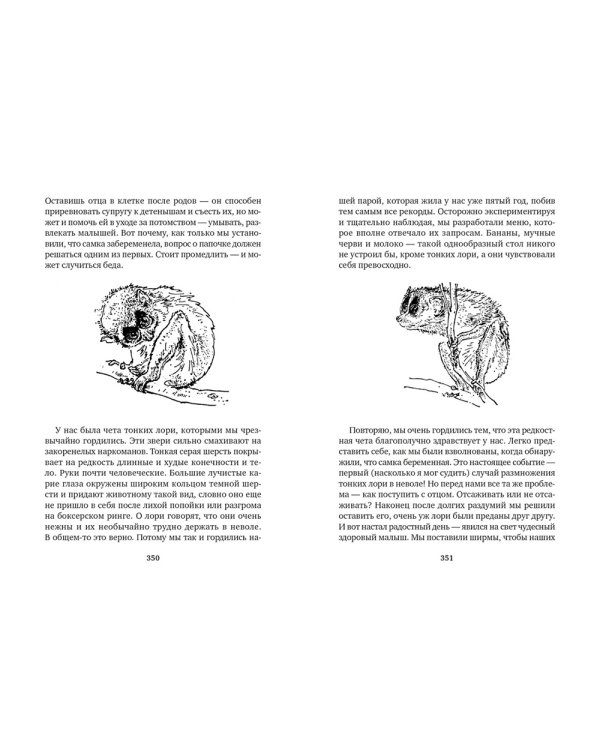 Оставишь отца в клетке после родов — он способен приревновать супругу к детенышам и съесть их, но может и помочь ей в уходе за потомством — умывать, развлекать малышей. Вот почему, как только мы установили, что самка забеременела, вопрос о папочке должен решаться одним из первых. Стоит промедлить — и может случиться беда.

У нас была чета тонких лори, которыми мы чрезвычайно гордились. Эти звери сильно смахивают на закоренелых наркоманов. Тонкая серая шерсть покрывает на редкость длинные и худые конечности и тело. Руки почти человеческие. Большие лучистые карие глаза окружены широким кольцом темной шерсти и придают животному такой вид, словно оно еще не пришло в себя после лихой попойки или разгрома на боксерском ринге. О лори говорят, что они очень нежны и их необычайно трудно держать в неволе. В общем-то это верно. Потому мы так и гордились на-

350

шей парой, которая жила у нас уже пятый год, побив тем самым все рекорды. Осторожно экспериментируя и тщательно наблюдая, мы разработали меню, которое вполне отвечало их запросам. Бананы, мучные черви и молоко — такой однообразный стол никого не устроил бы, кроме тонких лори, а они чувствовали себя превосходно.

Повторяю, мы очень гордились тем, что эта редкостная чета благополучно здравствует у нас. Легко представить себе, как мы были взволнованы, когда обнаружили, что самка беременная. Это настоящее событие — первый (насколько я мог судить) случай размножения тонких лори в неволе! Но перед нами все та же проблема — как поступить с отцом. Отсаживать или не отсаживать? Наконец после долгих раздумий мы решили оставить его, очень уж лори были преданы друг другу. И вот настал радостный день — явился на свет чудесный здоровый малыш. Мы поставили ширмы, чтобы наших

351